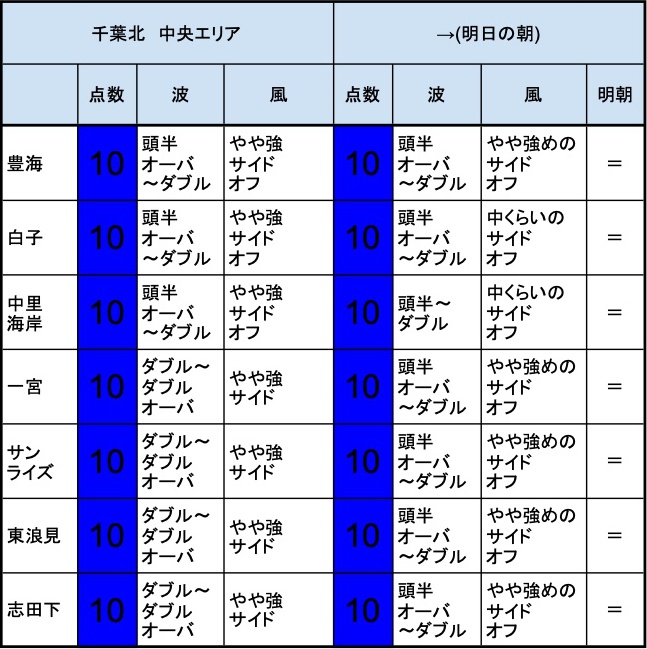 | 千葉北　中央エリア | | | | →(明日の朝) | | | |
|---|---|---|---|---|---|---|---|
| | 点数 | 波 | 風 | 点数 | 波 | 風 | 明朝 |
| 豊海 | 10 | 頭半オーバ～ダブル | やや強サイドオフ | 10 | 頭半オーバ～ダブル | やや強めのサイドオフ | ＝ |
| 白子 | 10 | 頭半オーバ～ダブル | やや強サイドオフ | 10 | 頭半オーバ～ダブル | 中くらいのサイドオフ | ＝ |
| 中里海岸 | 10 | 頭半オーバ～ダブル | やや強サイドオフ | 10 | 頭半～ダブル | 中くらいのサイドオフ | ＝ |
| 一宮 | 10 | ダブル～ダブルオーバ | やや強サイド | 10 | 頭半オーバ～ダブル | やや強めのサイドオフ | ＝ |
| サンライズ | 10 | ダブル～ダブルオーバ | やや強サイド | 10 | 頭半オーバ～ダブル | やや強めのサイドオフ | ＝ |
| 東浪見 | 10 | ダブル～ダブルオーバ | やや強サイド | 10 | 頭半オーバ～ダブル | やや強めのサイドオフ | ＝ |
| 志田下 | 10 | ダブル～ダブルオーバ | やや強サイド | 10 | 頭半オーバ～ダブル | やや強めのサイドオフ | ＝ |